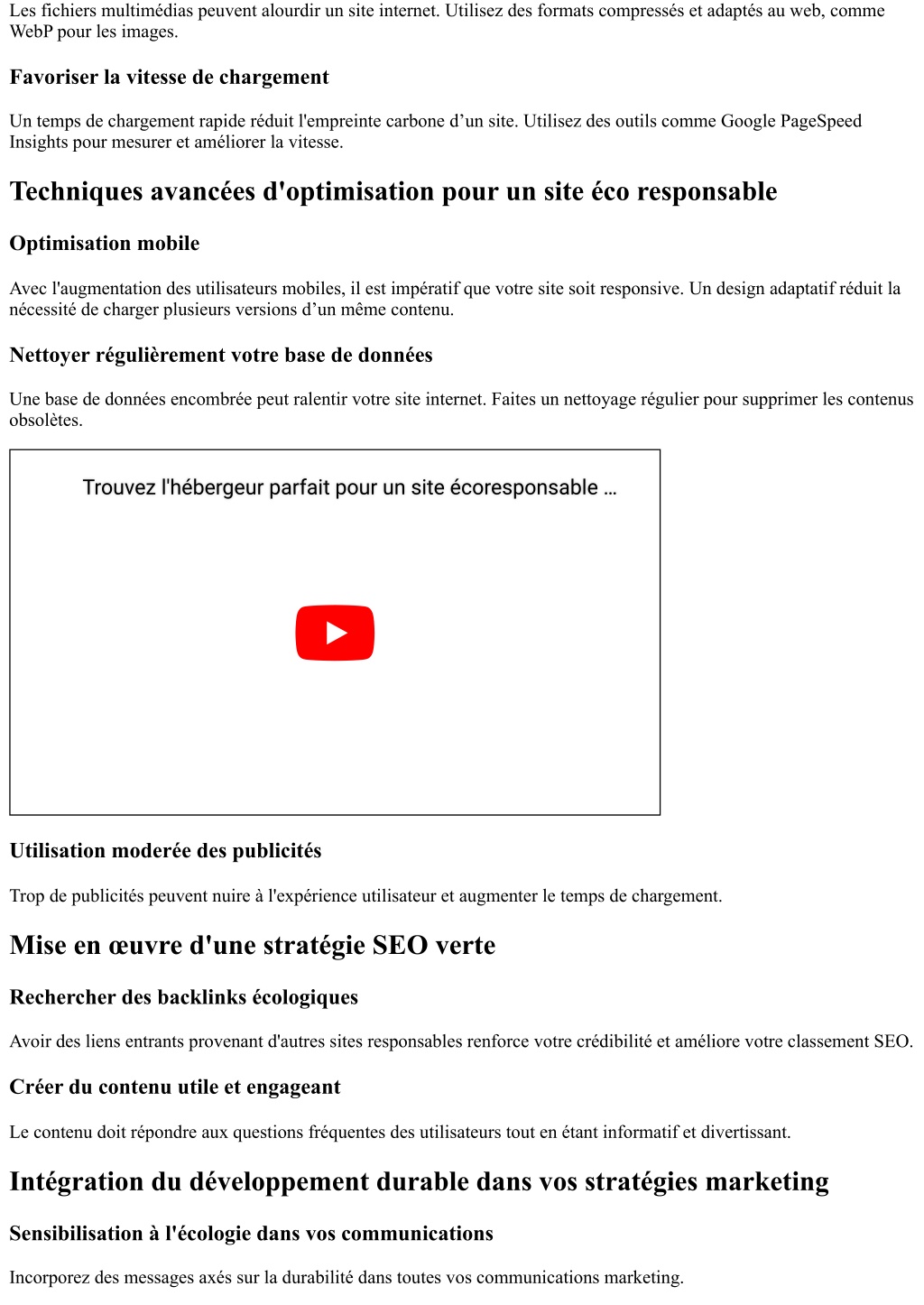 Les fichiers multimédias peuvent alourdir un site internet. Utilisez des formats compressés et adaptés au web, comme WebP pour les images.

Favoriser la vitesse de chargement

Un temps de chargement rapide réduit l'empreinte carbone d’un site. Utilisez des outils comme Google PageSpeed Insights pour mesurer et améliorer la vitesse.

Techniques avancées d'optimisation pour un site éco responsable

Optimisation mobile

Avec l'augmentation des utilisateurs mobiles, il est impératif que votre site soit responsive. Un design adaptatif réduit la nécessité de charger plusieurs versions d’un même contenu.

Nettoyer régulièrement votre base de données

Une base de données encombrée peut ralentir votre site internet. Faites un nettoyage régulier pour supprimer les contenus obsolètes.

Trouvez l'hébergeur parfait pour un site écoresponsable ...

Utilisation moderée des publicités

Trop de publicités peuvent nuire à l'expérience utilisateur et augmenter le temps de chargement.

Mise en œuvre d'une stratégie SEO verte

Rechercher des backlinks écologiques

Avoir des liens entrants provenant d'autres sites responsables renforce votre crédibilité et améliore votre classement SEO.

Créer du contenu utile et engageant

Le contenu doit répondre aux questions fréquentes des utilisateurs tout en étant informatif et divertissant.

Intégration du développement durable dans vos stratégies marketing

Sensibilisation à l'écologie dans vos communications

Incorporez des messages axés sur la durabilité dans toutes vos communications marketing.